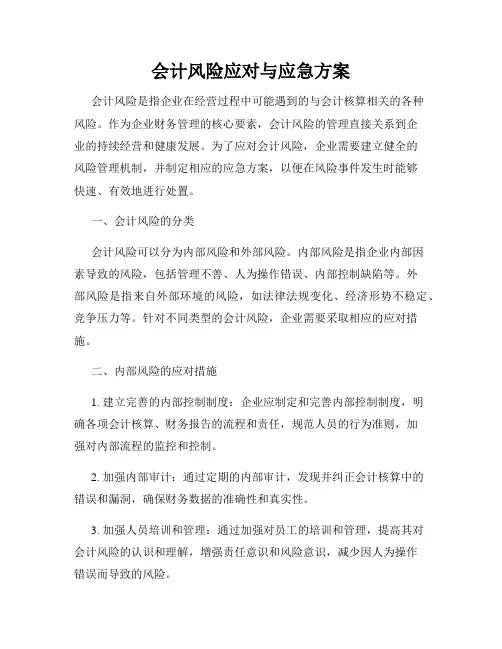 会计风险应对与应急方案

会计风险是指企业在经营过程中可能遇到的与会计核算相关的各种风险。作为企业财务管理的核心要素，会计风险的管理直接关系到企业的持续经营和健康发展。为了应对会计风险，企业需要建立健全的风险管理机制，并制定相应的应急方案，以便在风险事件发生时能够快速、有效地进行处置。

一、会计风险的分类

会计风险可以分为内部风险和外部风险。内部风险是指企业内部因素导致的风险，包括管理不善、人为操作错误、内部控制缺陷等。外部风险是指来自外部环境的风险，如法律法规变化、经济形势不稳定、竞争压力等。针对不同类型的会计风险，企业需要采取相应的应对措施。

二、内部风险的应对措施

1. 建立完善的内部控制制度：企业应制定和完善内部控制制度，明确各项会计核算、财务报告的流程和责任，规范人员的行为准则，加强对内部流程的监控和控制。

2. 加强内部审计：通过定期的内部审计，发现并纠正会计核算中的错误和漏洞，确保财务数据的准确性和真实性。

3. 加强人员培训和管理：通过加强对员工的培训和管理，提高其对会计风险的认识和理解，增强责任意识和风险意识，减少因人为操作错误而导致的风险。